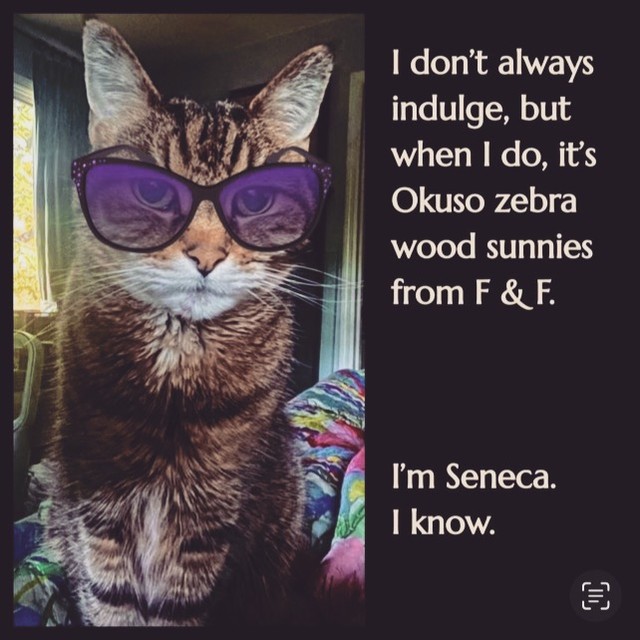 I don't always indulge, but when I do, it's Okuso zebra wood sunnies from F & F.

I'm Seneca.
I know.